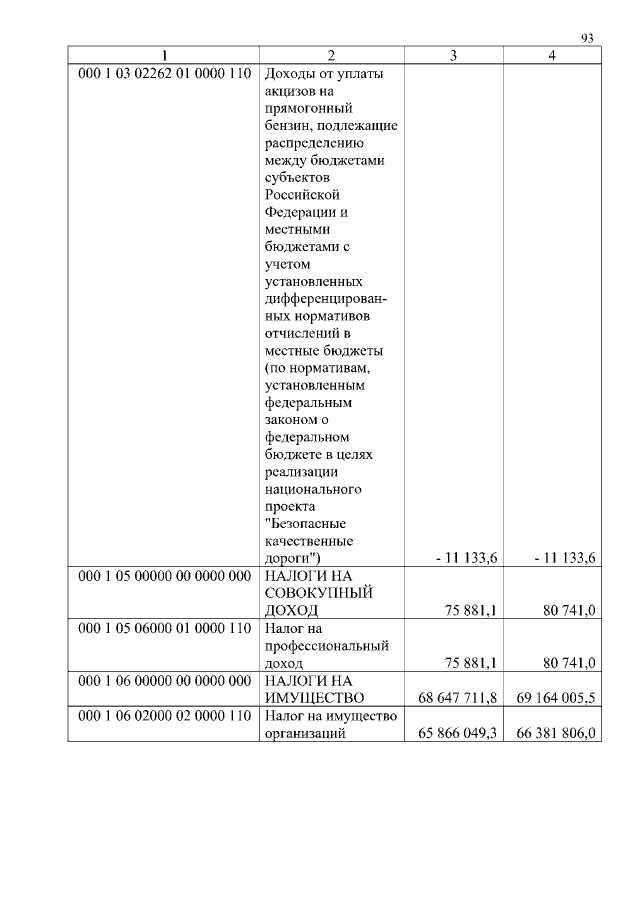 93

| 1 | 2 | 3 | 4 |
|---|---|---|---|
| 000 1 03 02262 01 0000 110 | Доходы от уплаты акцизов на прямогонный бензин, подлежащие распределению между бюджетами субъектов Российской Федерации и местными бюджетами с учетом установленных дифференцированных нормативов отчислений в местные бюджеты (по нормативам, установленным федеральным законом о федеральном бюджете в целях реализации национального проекта "Безопасные качественные дороги") | - 11 133,6 | - 11 133,6 |
| 000 1 05 00000 00 0000 000 | НАЛОГИ НА СОВОКУПНЫЙ ДОХОД | 75 881,1 | 80 741,0 |
| 000 1 05 06000 01 0000 110 | Налог на профессиональный доход | 75 881,1 | 80 741,0 |
| 000 1 06 00000 00 0000 000 | НАЛОГИ НА ИМУЩЕСТВО | 68 647 711,8 | 69 164 005,5 |
| 000 1 06 02000 02 0000 110 | Налог на имущество организаций | 65 866 049,3 | 66 381 806,0 |